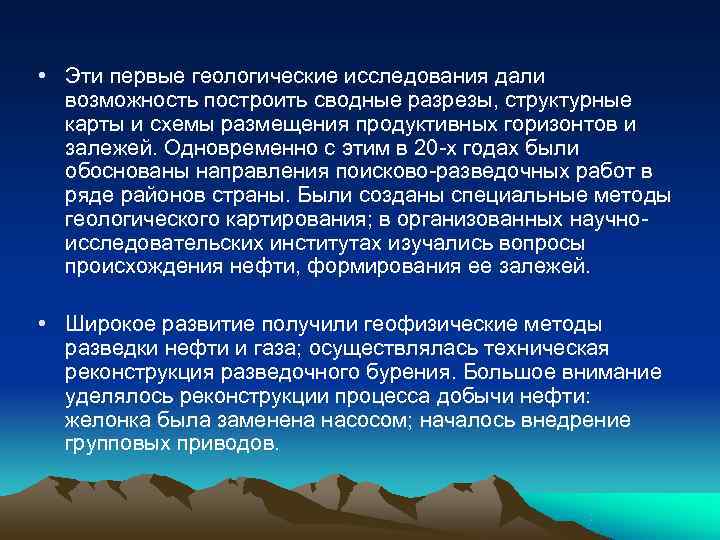 • Эти первые геологические исследования дали возможность построить сводные разрезы, структурные карты и схемы размещения продуктивных горизонтов и залежей. Одновременно с этим в 20-х годах были обоснованы направления поисково-разведочных работ в ряде районов страны. Были созданы специальные методы геологического картирования; в организованных научно-исследовательских институтах изучались вопросы происхождения нефти, формирования ее залежей.

• Широкое развитие получили геофизические методы разведки нефти и газа; осуществлялась техническая реконструкция разведочного бурения. Большое внимание уделялось реконструкции процесса добычи нефти: желонка была заменена насосом; началось внедрение групповых приводов.